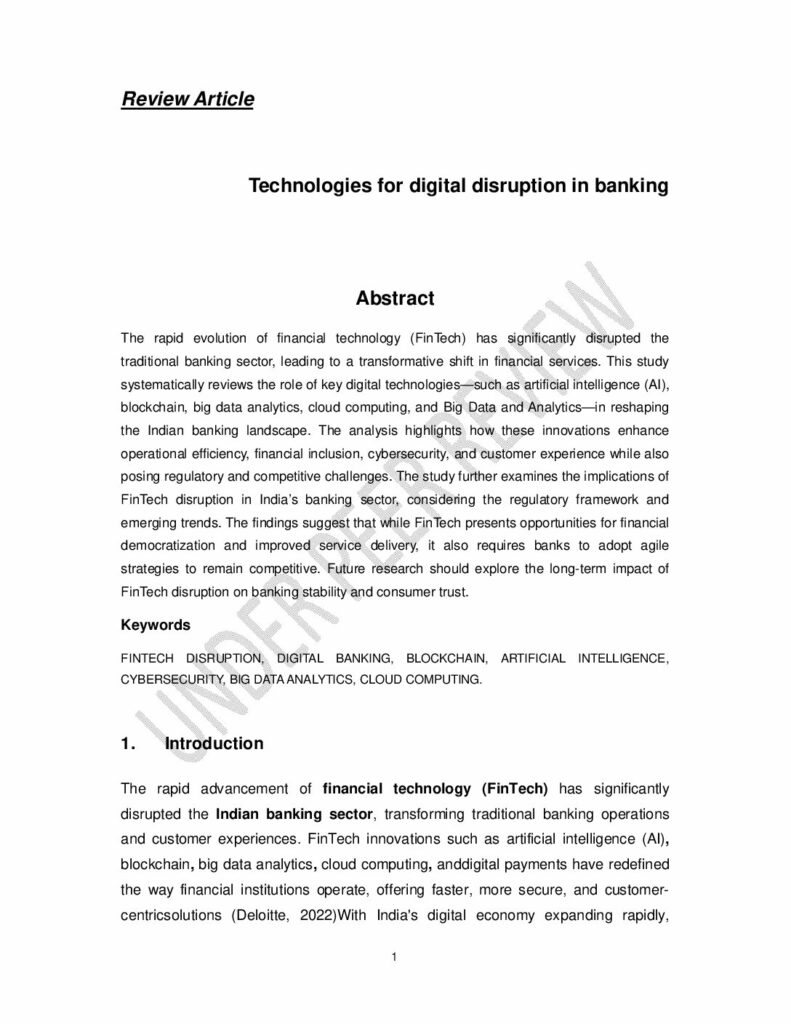 Review Article

Technologies for digital disruption in banking

Abstract

The rapid evolution of financial technology (FinTech) has significantly disrupted the traditional banking sector, leading to a transformative shift in financial services. This study systematically reviews the role of key digital technologies—such as artificial intelligence (AI), blockchain, big data analytics, cloud computing, and Big Data and Analytics—in reshaping the Indian banking landscape. The analysis highlights how these innovations enhance operational efficiency, financial inclusion, cybersecurity, and customer experience while also posing regulatory and competitive challenges. The study further examines the implications of FinTech disruption in India's banking sector, considering the regulatory framework and emerging trends. The findings suggest that while FinTech presents opportunities for financial democratization and improved service delivery, it also requires banks to adopt agile strategies to remain competitive. Future research should explore the long-term impact of FinTech disruption on banking stability and consumer trust.

Keywords

FINTECH DISRUPTION, DIGITAL BANKING, BLOCKCHAIN, ARTIFICIAL INTELLIGENCE, CYBERSECURITY, BIG DATA ANALYTICS, CLOUD COMPUTING.

UNDER PEER REVIEW

1. Introduction

The rapid advancement of financial technology (FinTech) has significantly disrupted the Indian banking sector, transforming traditional banking operations and customer experiences. FinTech innovations such as artificial intelligence (AI), blockchain, big data analytics, cloud computing, anddigital payments have redefined the way financial institutions operate, offering faster, more secure, and customer-centricsolutions (Deloitte, 2022)With India's digital economy expanding rapidly,

1